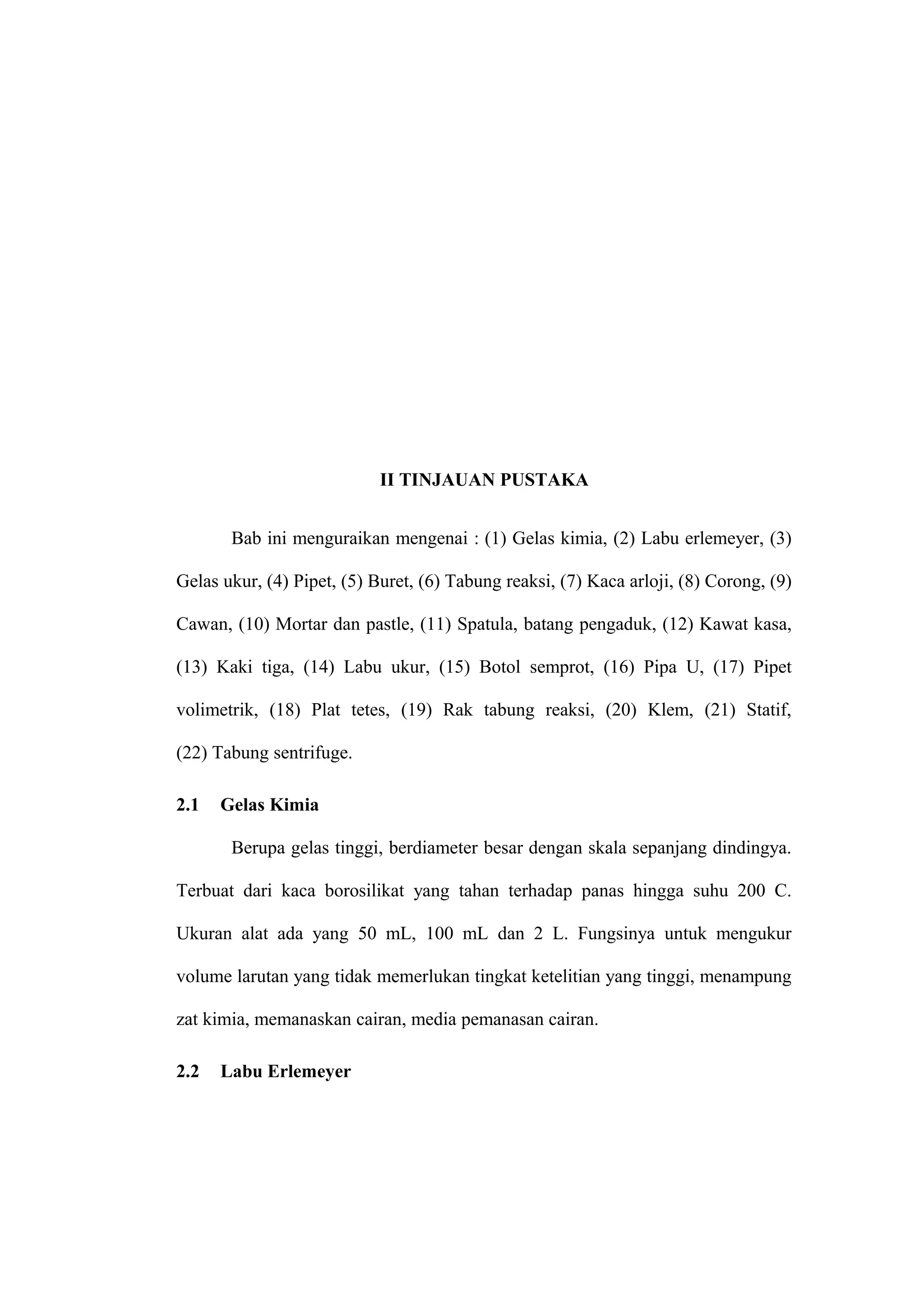 II TINJAUAN PUSTAKA

Bab ini menguraikan mengenai : (1) Gelas kimia, (2) Labu erlemeyer, (3) Gelas ukur, (4) Pipet, (5) Buret, (6) Tabung reaksi, (7) Kaca arloji, (8) Corong, (9) Cawan, (10) Mortar dan pastle, (11) Spatula, batang pengaduk, (12) Kawat kasa, (13) Kaki tiga, (14) Labu ukur, (15) Botol semprot, (16) Pipa U, (17) Pipet volimetrik, (18) Plat tetes, (19) Rak tabung reaksi, (20) Klem, (21) Statif, (22) Tabung sentrifuge.

2.1 Gelas Kimia

Berupa gelas tinggi, berdiameter besar dengan skala sepanjang dindingya. Terbuat dari kaca borosilikat yang tahan terhadap panas hingga suhu 200 C. Ukuran alat ada yang 50 mL, 100 mL dan 2 L. Fungsinya untuk mengukur volume larutan yang tidak memerlukan tingkat ketelitian yang tinggi, menampung zat kimia, memanaskan cairan, media pemanasan cairan.

2.2 Labu Erlemeyer